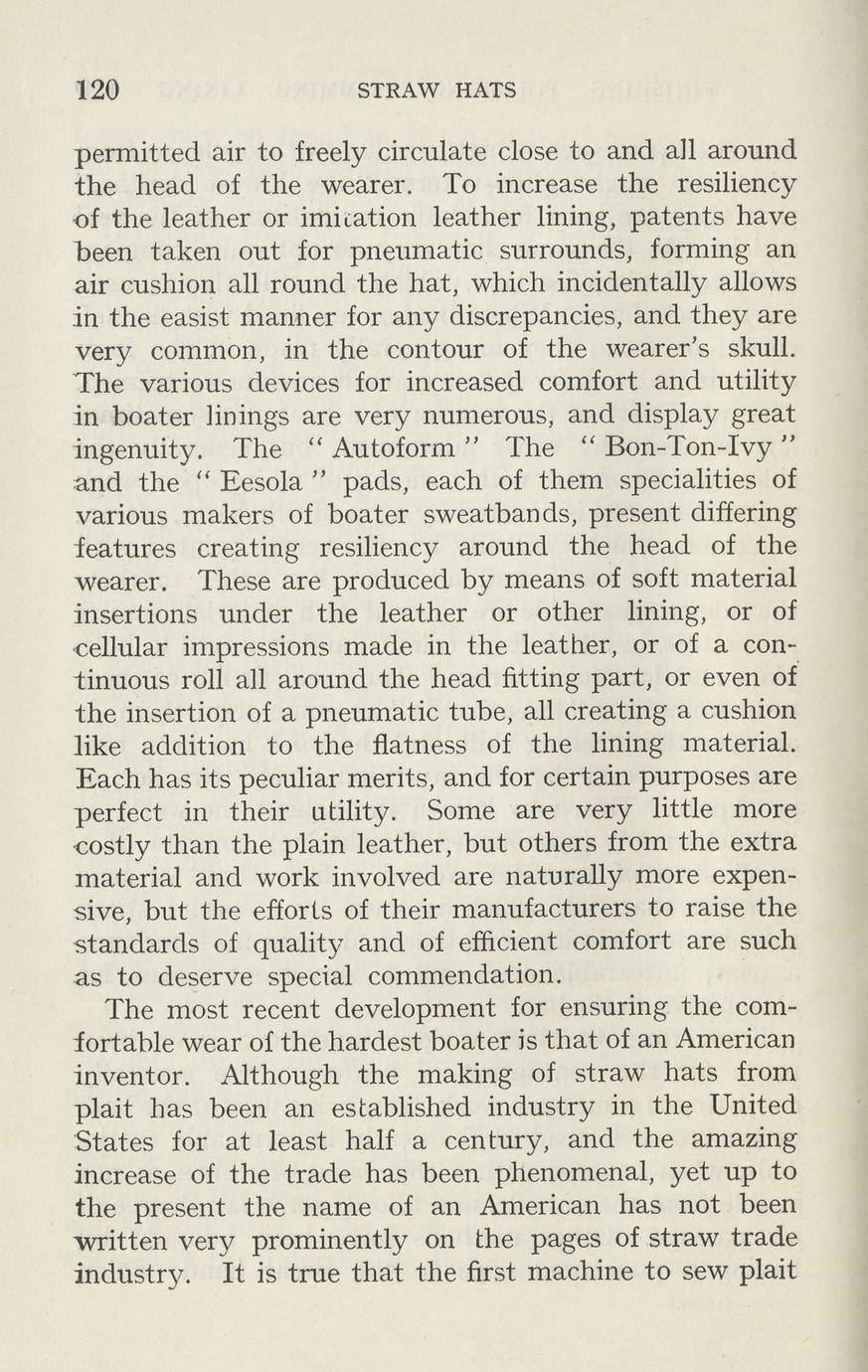 120 STRAW HATS

permitted air to freely circulate close to and all around the head of the wearer. To increase the resiliency of the leather or imitation leather lining, patents have been taken out for pneumatic surrounds, forming an air cushion all round the hat, which incidentally allows in the easist manner for any discrepancies, and they are very common, in the contour of the wearer's skull. The various devices for increased comfort and utility in boater linings are very numerous, and display great ingenuity. The "Autoform" The "Bon-Ton-Ivy" and the "Eesola" pads, each of them specialities of various makers of boater sweatbands, present differing features creating resiliency around the head of the wearer. These are produced by means of soft material insertions under the leather or other lining, or of cellular impressions made in the leather, or of a continuous roll all around the head fitting part, or even of the insertion of a pneumatic tube, all creating a cushion like addition to the flatness of the lining material. Each has its peculiar merits, and for certain purposes are perfect in their utility. Some are very little more costly than the plain leather, but others from the extra material and work involved are naturally more expensive, but the efforts of their manufacturers to raise the standards of quality and of efficient comfort are such as to deserve special commendation.

The most recent development for ensuring the comfortable wear of the hardest boater is that of an American inventor. Although the making of straw hats from plait has been an established industry in the United States for at least half a century, and the amazing increase of the trade has been phenomenal, yet up to the present the name of an American has not been written very prominently on the pages of straw trade industry. It is true that the first machine to sew plait